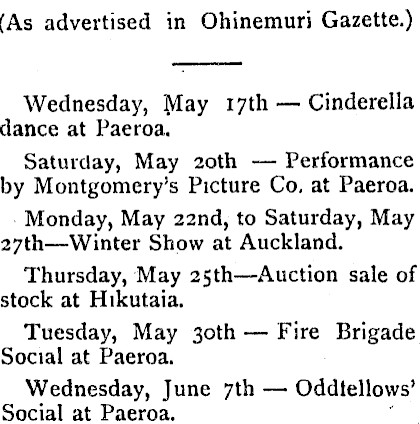 (As advertised in Ohinemuri Gazette.)

Wednesday, May 17th — Cinderella dance at Paeroa.

Saturday, May 20th — Performance by Montgomery's Picture Co. at Paeroa.

Monday, May 22nd, to Saturday, May 27th—Winter Show at Auckland.

Thursday, May 25th—Auction sale of stock at Hikutaia.

Tuesday, May 30th — Fire Brigade Social at Paeroa.

Wednesday, June 7th — Oddfellows' Social at Paeroa.